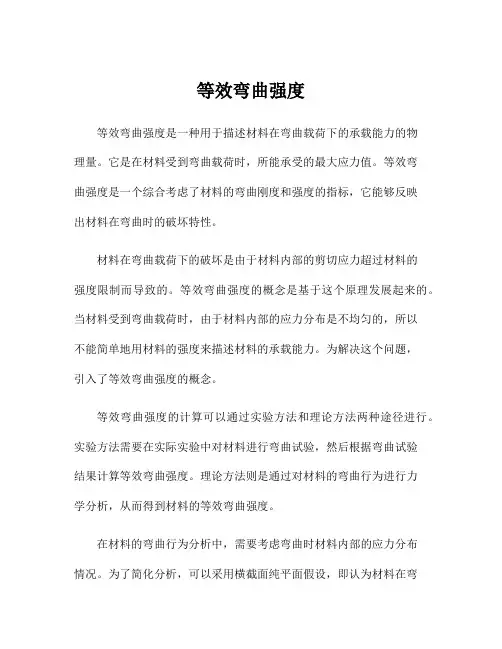 等效弯曲强度

等效弯曲强度是一种用于描述材料在弯曲载荷下的承载能力的物理量。它是在材料受到弯曲载荷时，所能承受的最大应力值。等效弯曲强度是一个综合考虑了材料的弯曲刚度和强度的指标，它能够反映出材料在弯曲时的破坏特性。

材料在弯曲载荷下的破坏是由于材料内部的剪切应力超过材料的强度限制而导致的。等效弯曲强度的概念是基于这个原理发展起来的。当材料受到弯曲载荷时，由于材料内部的应力分布是不均匀的，所以不能简单地用材料的强度来描述材料的承载能力。为解决这个问题，引入了等效弯曲强度的概念。

等效弯曲强度的计算可以通过实验方法和理论方法两种途径进行。实验方法需要在实际实验中对材料进行弯曲试验，然后根据弯曲试验结果计算等效弯曲强度。理论方法则是通过对材料的弯曲行为进行力学分析，从而得到材料的等效弯曲强度。

在材料的弯曲行为分析中，需要考虑弯曲时材料内部的应力分布情况。为了简化分析，可以采用横截面纯平面假设，即认为材料在弯